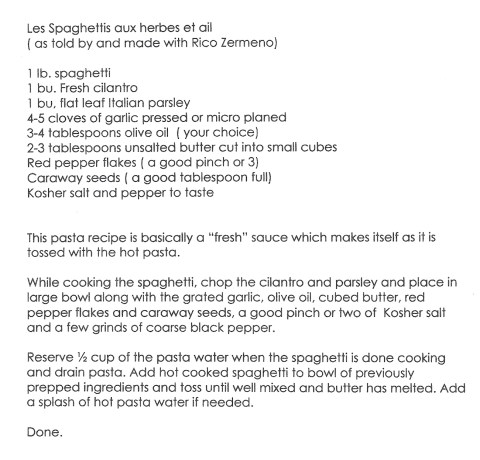 Les Spaghettis aux herbes et ail
( as told by and made with Rico Zermeno)

1 lb. spaghetti
1 bu. Fresh cilantro
1 bu, flat leaf Italian parsley
4-5 cloves of garlic pressed or micro planed
3-4 tablespoons olive oil ( your choice)
2-3 tablespoons unsalted butter cut into small cubes
Red pepper flakes ( a good pinch or 3)
Caraway seeds ( a good tablespoon full)
Kosher salt and pepper to taste

This pasta recipe is basically a "fresh" sauce which makes itself as it is tossed with the hot pasta.

While cooking the spaghetti, chop the cilantro and parsley and place in large bowl along with the grated garlic, olive oil, cubed butter, red pepper flakes and caraway seeds, a good pinch or two of Kosher salt and a few grinds of coarse black pepper.

Reserve ½ cup of the pasta water when the spaghetti is done cooking and drain pasta. Add hot cooked spaghetti to bowl of previously prepped ingredients and toss until well mixed and butter has melted. Add a splash of hot pasta water if needed.

Done.